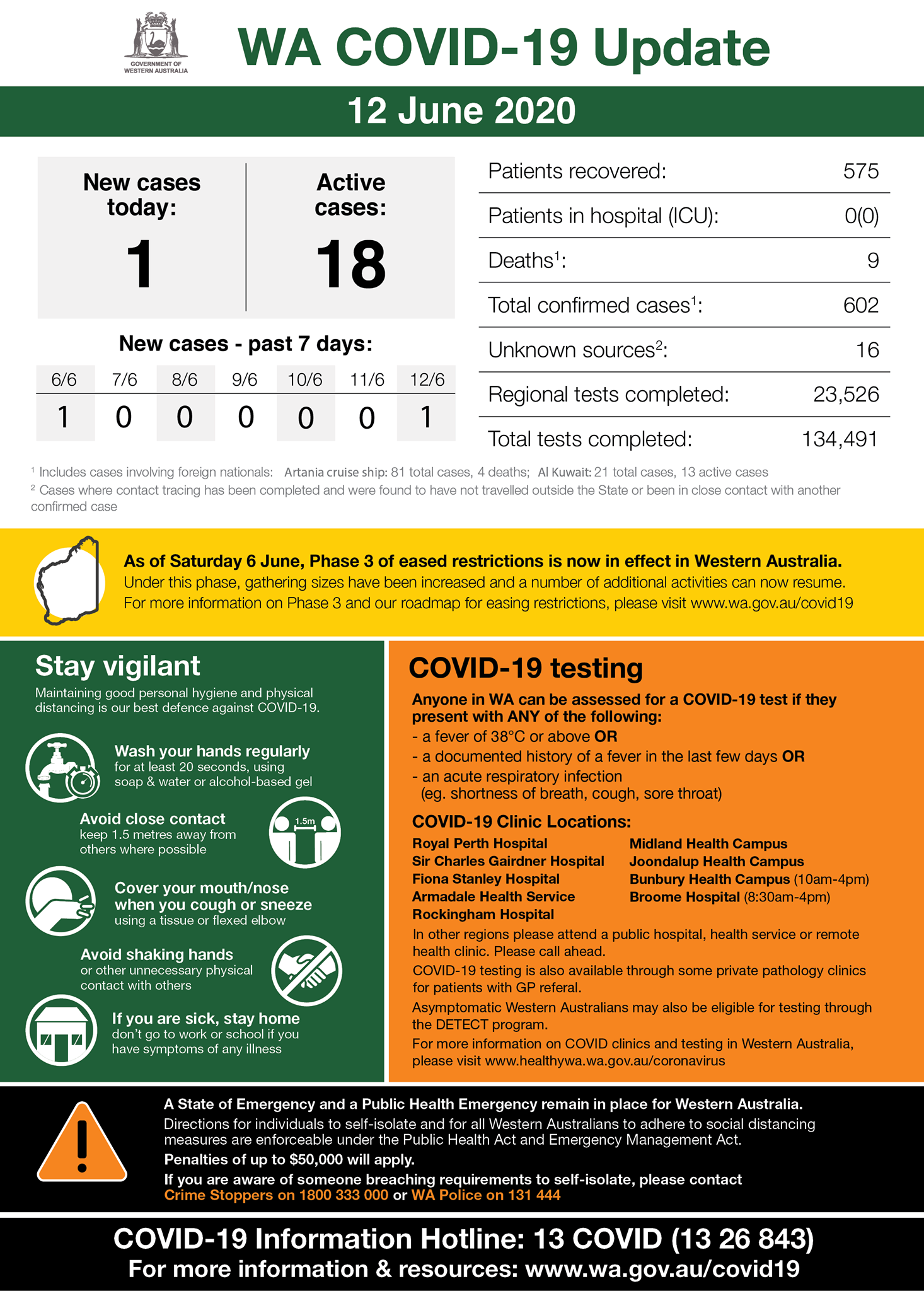 GOVERNMENT OF WESTERN AUSTRALIA

WA COVID-19 Update

12 June 2020

New cases today:
1

Active cases:
18

New cases - past 7 days:

| 6/6 | 7/6 | 8/6 | 9/6 | 10/6 | 11/6 | 12/6 |
|---|---|---|---|---|---|---|
| 1 | 0 | 0 | 0 | 0 | 0 | 1 |

| Patients recovered: | 575 |
|---|---|
| Patients in hospital (ICU): | 0(0) |
| Deaths$^1$: | 9 |
| Total confirmed cases$^1$: | 602 |
| Unknown sources$^2$: | 16 |
| Regional tests completed: | 23,526 |
| Total tests completed: | 134,491 |

$^1$ Includes cases involving foreign nationals: Artania cruise ship: 81 total cases, 4 deaths; Al Kuwait: 21 total cases, 13 active cases
$^2$ Cases where contact tracing has been completed and were found to have not travelled outside the State or been in close contact with another confirmed case

As of Saturday 6 June, Phase 3 of eased restrictions is now in effect in Western Australia.
Under this phase, gathering sizes have been increased and a number of additional activities can now resume.
For more information on Phase 3 and our roadmap for easing restrictions, please visit www.wa.gov.au/covid19

Stay vigilant
Maintaining good personal hygiene and physical distancing is our best defence against COVID-19.

Wash your hands regularly
for at least 20 seconds, using soap & water or alcohol-based gel

Avoid close contact
keep 1.5 metres away from others where possible

1.5m

Cover your mouth/nose when you cough or sneeze
using a tissue or flexed elbow

Avoid shaking hands
or other unnecessary physical contact with others

If you are sick, stay home
don't go to work or school if you have symptoms of any illness

COVID-19 testing
Anyone in WA can be assessed for a COVID-19 test if they present with ANY of the following:
- a fever of 38°C or above OR
- a documented history of a fever in the last few days OR
- an acute respiratory infection
(eg. shortness of breath, cough, sore throat)

COVID-19 Clinic Locations:
Royal Perth Hospital
Sir Charles Gairdner Hospital
Fiona Stanley Hospital
Armadale Health Service
Rockingham Hospital
Midland Health Campus
Joondalup Health Campus
Bunbury Health Campus (10am-4pm)
Broome Hospital (8:30am-4pm)

In other regions please attend a public hospital, health service or remote health clinic. Please call ahead.
COVID-19 testing is also available through some private pathology clinics for patients with GP referal.
Asymptomatic Western Australians may also be eligible for testing through the DETECT program.
For more information on COVID clinics and testing in Western Australia, please visit www.healthywa.wa.gov.au/coronavirus

A State of Emergency and a Public Health Emergency remain in place for Western Australia.
Directions for individuals to self-isolate and for all Western Australians to adhere to social distancing measures are enforceable under the Public Health Act and Emergency Management Act.
Penalties of up to $50,000 will apply.
If you are aware of someone breaching requirements to self-isolate, please contact Crime Stoppers on 1800 333 000 or WA Police on 131 444

COVID-19 Information Hotline: 13 COVID (13 26 843)
For more information & resources: www.wa.gov.au/covid19